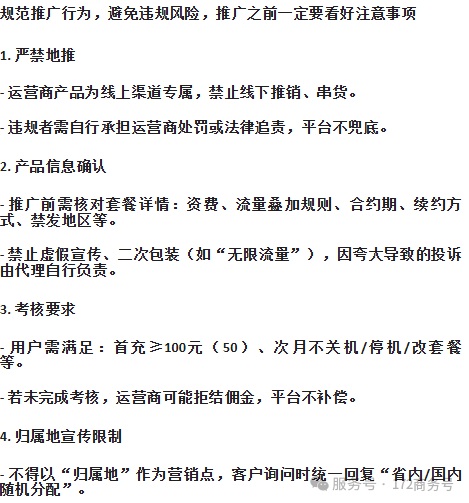 规范推广行为，避免违规风险，推广之前一定要看好注意事项

1. 严禁地推

- 运营商产品为线上渠道专属，禁止线下推销、串货。

- 违规者需自行承担运营商处罚或法律追责，平台不兜底。

2. 产品信息确认

- 推广前需核对套餐详情：资费、流量叠加规则、合约期、续约方式、禁发地区等。

- 禁止虚假宣传、二次包装（如“无限流量”），因夸大导致的投诉由代理自行负责。

3. 考核要求

- 用户需满足：首充≥100元（50）、次月不关机/停机/改套餐等。

- 若未完成考核，运营商可能拒结佣金，平台不补偿。

4. 归属地宣传限制

- 不得以“归属地”作为营销点，客户询问时统一回复“省内/国内随机分配”。

服务号 · 172商务号